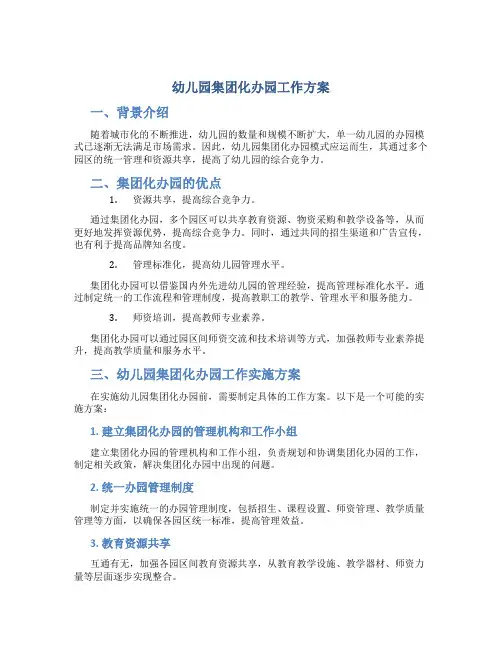 幼儿园集团化办园工作方案

一、背景介绍

随着城市化的不断推进，幼儿园的数量和规模不断扩大，单一幼儿园的办园模式已逐渐无法满足市场需求。因此，幼儿园集团化办园模式应运而生，其通过多个园区的统一管理和资源共享，提高了幼儿园的综合竞争力。

二、集团化办园的优点

1. 资源共享，提高综合竞争力。

通过集团化办园，多个园区可以共享教育资源、物资采购和教学设备等，从而更好地发挥资源优势，提高综合竞争力。同时，通过共同的招生渠道和广告宣传，也有利于提高品牌知名度。

2. 管理标准化，提高幼儿园管理水平。

集团化办园可以借鉴国内外先进幼儿园的管理经验，提高管理标准化水平。通过制定统一的工作流程和管理制度，提高教职工的教学、管理水平和服务能力。

3. 师资培训，提高教师专业素养。

集团化办园可以通过园区间师资交流和技术培训等方式，加强教师专业素养提升，提高教学质量和服务水平。

三、幼儿园集团化办园工作实施方案

在实施幼儿园集团化办园前，需要制定具体的工作方案。以下是一个可能的实施方案：

1. 建立集团化办园的管理机构和工作小组

建立集团化办园的管理机构和工作小组，负责规划和协调集团化办园的工作，制定相关政策，解决集团化办园中出现的问题。

2. 统一办园管理制度

制定并实施统一的办园管理制度，包括招生、课程设置、师资管理、教学质量管理等方面，以确保各园区统一标准，提高管理效益。

3. 教育资源共享

互通有无，加强各园区间教育资源共享，从教育教学设施、教学器材、师资力量等层面逐步实现整合。